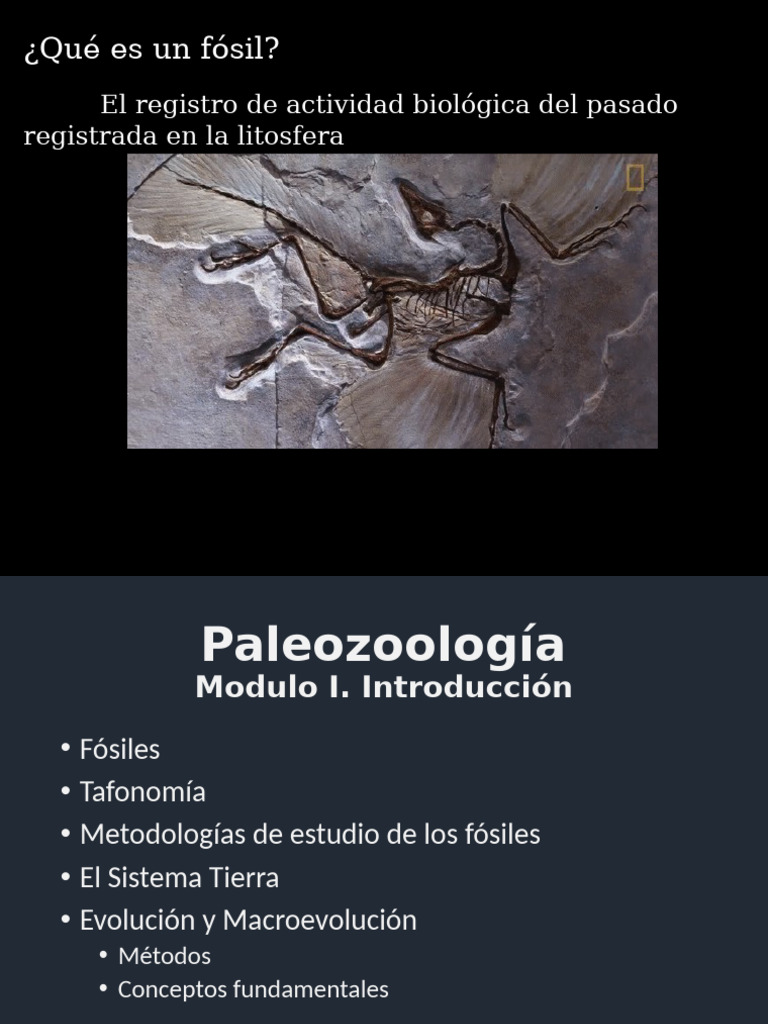 ¿Qué es un fósil?

El registro de actividad biológica del pasado registrada en la litosfera

Paleozoología
Modulo I. Introducción

• Fósiles
• Tafonomía
• Metodologías de estudio de los fósiles
• El Sistema Tierra
• Evolución y Macroevolución
  • Métodos
  • Conceptos fundamentales